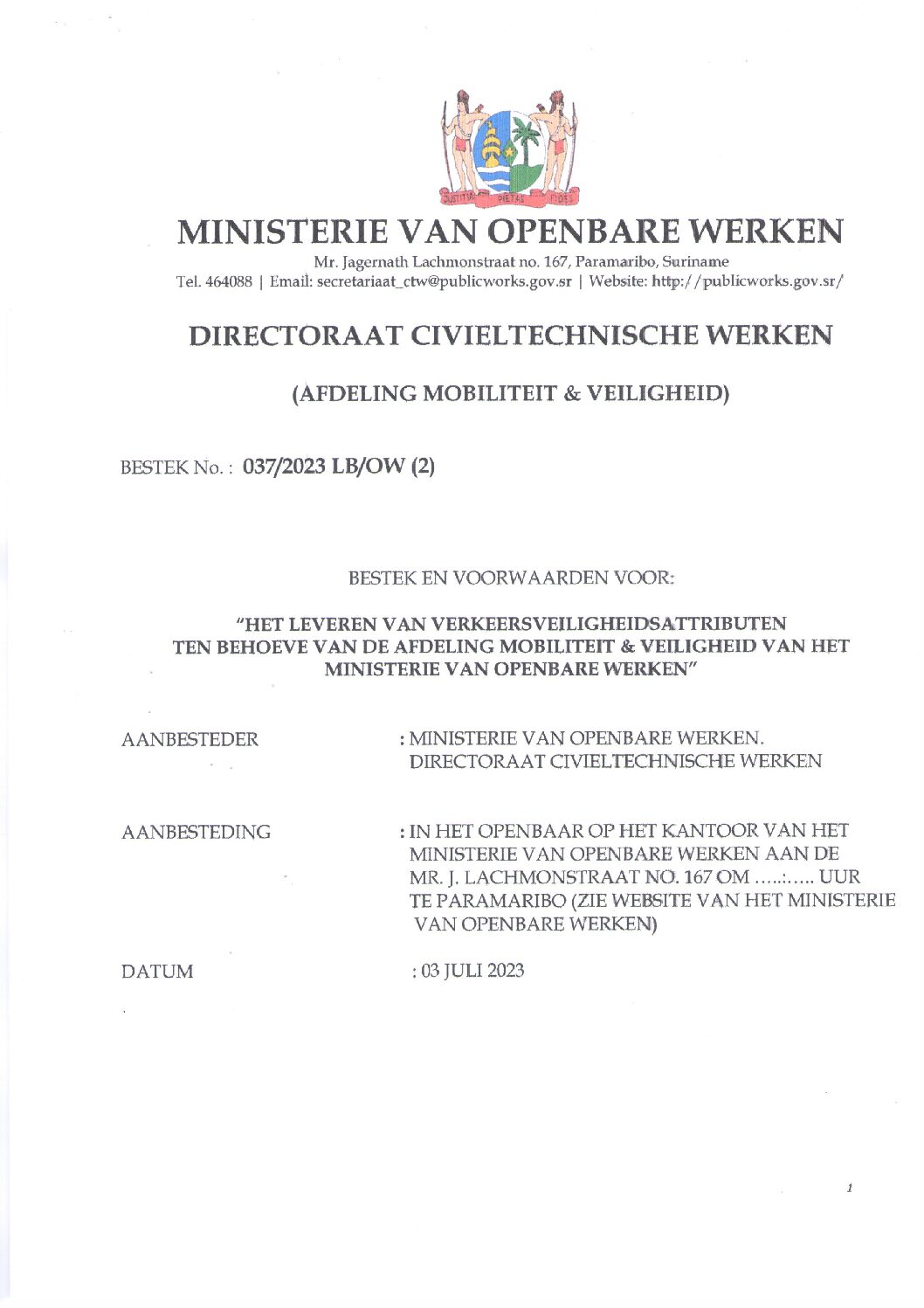 JUSTITIA PIETAS FIDES

MINISTERIE VAN OPENBARE WERKEN

Mr. Jagernath Lachmonstraat no. 167, Paramaribo, Suriname
Tel. 464088 | Email: secretariaat_ctw@publicworks.gov.sr | Website: http://publicworks.gov.sr/

DIRECTORAAT CIVIELTECHNISCHE WERKEN

(AFDELING MOBILITEIT & VEILIGHEID)

BESTEK No. : 037/2023 LB/OW (2)

BESTEK EN VOORWAARDEN VOOR:

"HET LEVEREN VAN VERKEERSVEILIGHEIDSATTRIBUTEN TEN BEHOEVE VAN DE AFDELING MOBILITEIT & VEILIGHEID VAN HET MINISTERIE VAN OPENBARE WERKEN"

AANBESTEDER : MINISTERIE VAN OPENBARE WERKEN. DIRECTORAAT CIVIELTECHNISCHE WERKEN

AANBESTEDING : IN HET OPENBAAR OP HET KANTOOR VAN HET MINISTERIE VAN OPENBARE WERKEN AAN DE MR. J. LACHMONSTRAAT NO. 167 OM .....:..... UUR TE PARAMARIBO (ZIE WEBSITE VAN HET MINISTERIE VAN OPENBARE WERKEN)

DATUM : 03 JULI 2023

1